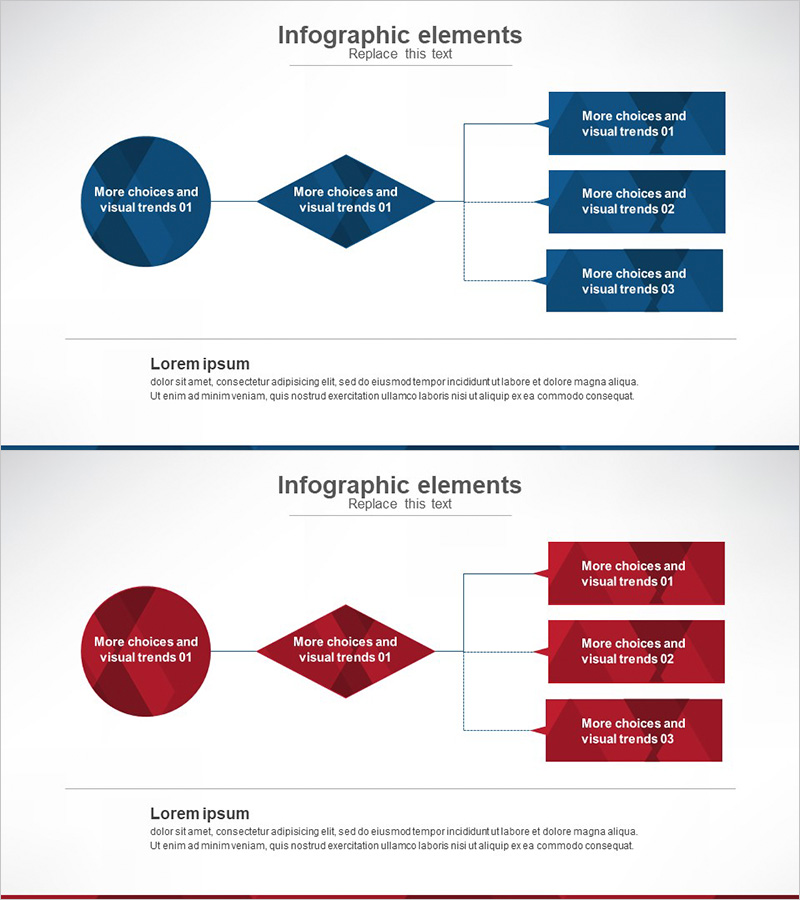 Infographic elements
Replace this text

More choices and visual trends 01

More choices and visual trends 01

More choices and visual trends 01

More choices and visual trends 02

More choices and visual trends 03

Lorem ipsum
dolor sit amet, consectetur adipisicing elit, sed do eiusmod tempor incididunt ut labore et dolore magna aliqua. Ut enim ad minim veniam, quis nostrud exercitation ullamco laboris nisi ut aliquip ex ea commodo consequat.

Infographic elements
Replace this text

More choices and visual trends 01

More choices and visual trends 01

More choices and visual trends 01

More choices and visual trends 02

More choices and visual trends 03

Lorem ipsum
dolor sit amet, consectetur adipisicing elit, sed do eiusmod tempor incididunt ut labore et dolore magna aliqua. Ut enim ad minim veniam, quis nostrud exercitation ullamco laboris nisi ut aliquip ex ea commodo consequat.